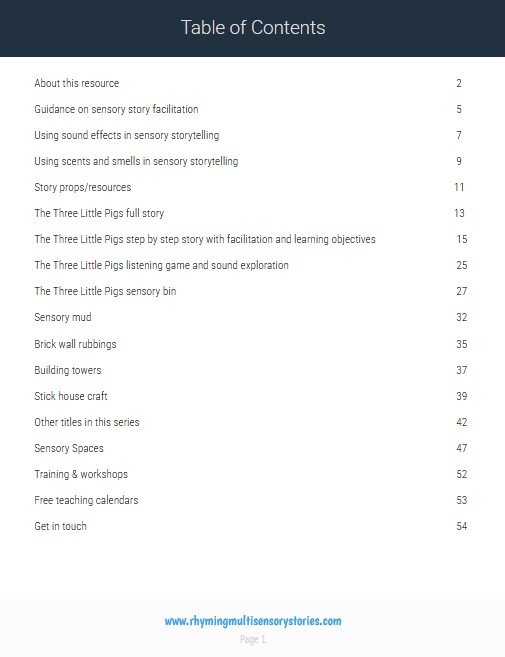 Table of Contents

| | |
|---|---|
| About this resource | 2 |
| Guidance on sensory story facilitation | 5 |
| Using sound effects in sensory storytelling | 7 |
| Using scents and smells in sensory storytelling | 9 |
| Story props/resources | 11 |
| The Three Little Pigs full story | 13 |
| The Three Little Pigs step by step story with facilitation and learning objectives | 15 |
| The Three Little Pigs listening game and sound exploration | 25 |
| The Three Little Pigs sensory bin | 27 |
| Sensory mud | 32 |
| Brick wall rubbings | 35 |
| Building towers | 37 |
| Stick house craft | 39 |
| Other titles in this series | 42 |
| Sensory Spaces | 47 |
| Training & workshops | 52 |
| Free teaching calendars | 53 |
| Get in touch | 54 |

www.rhymingmultisensorystories.com

Page 1